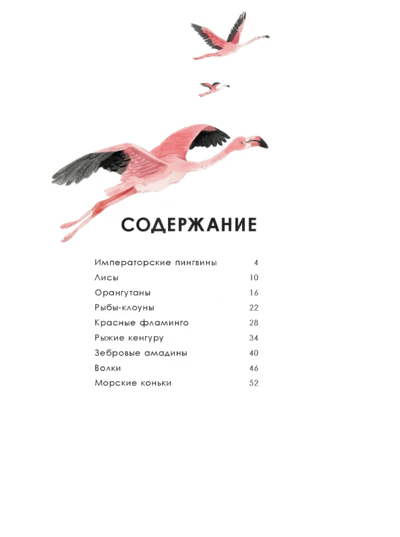 СОДЕРЖАНИЕ

Императорские пингвины 4
Лисы 10
Орангутаны 16
Рыбы-клоуны 22
Красные фламинго 28
Рыжие кенгуру 34
Зебровые амадины 40
Волки 46
Морские коньки 52